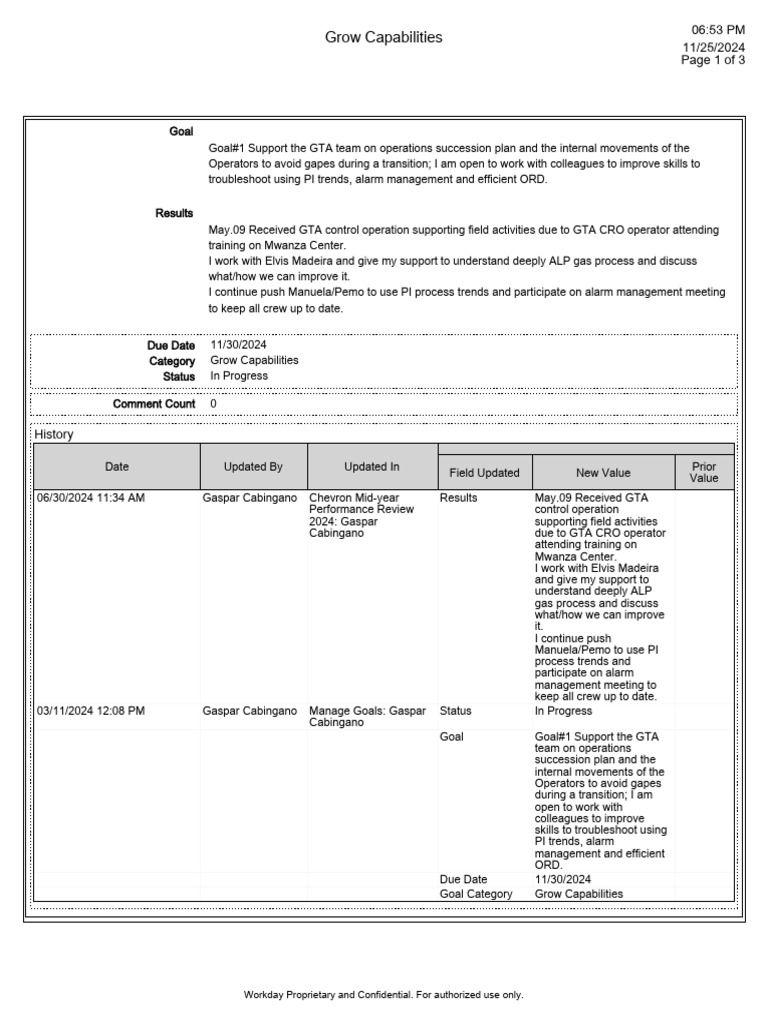 Grow Capabilities

06:53 PM
11/25/2024
Page 1 of 3

Goal
Goal#1 Support the GTA team on operations succession plan and the internal movements of the Operators to avoid gapes during a transition; I am open to work with colleagues to improve skills to troubleshoot using PI trends, alarm management and efficient ORD.

Results
May.09 Received GTA control operation supporting field activities due to GTA CRO operator attending training on Mwanza Center.
I work with Elvis Madeira and give my support to understand deeply ALP gas process and discuss what/how we can improve it.
I continue push Manuela/Pemo to use PI process trends and participate on alarm management meeting to keep all crew up to date.

Due Date 11/30/2024
Category Grow Capabilities
Status In Progress

Comment Count 0

History

| Date | Updated By | Updated In | Field Updated | New Value | Prior Value |
|---|---|---|---|---|---|
| 06/30/2024 11:34 AM | Gaspar Cabingano | Chevron Mid-year Performance Review 2024: Gaspar Cabingano | Results | May.09 Received GTA control operation supporting field activities due to GTA CRO operator attending training on Mwanza Center. I work with Elvis Madeira and give my support to understand deeply ALP gas process and discuss what/how we can improve it. I continue push Manuela/Pemo to use PI process trends and participate on alarm management meeting to keep all crew up to date. | |
| 03/11/2024 12:08 PM | Gaspar Cabingano | Manage Goals: Gaspar Cabingano | Status | In Progress | |
| | | | Goal | Goal#1 Support the GTA team on operations succession plan and the internal movements of the Operators to avoid gapes during a transition; I am open to work with colleagues to improve skills to troubleshoot using PI trends, alarm management and efficient ORD. | |
| | | | Due Date | 11/30/2024 | |
| | | | Goal Category | Grow Capabilities | |

Workday Proprietary and Confidential. For authorized use only.